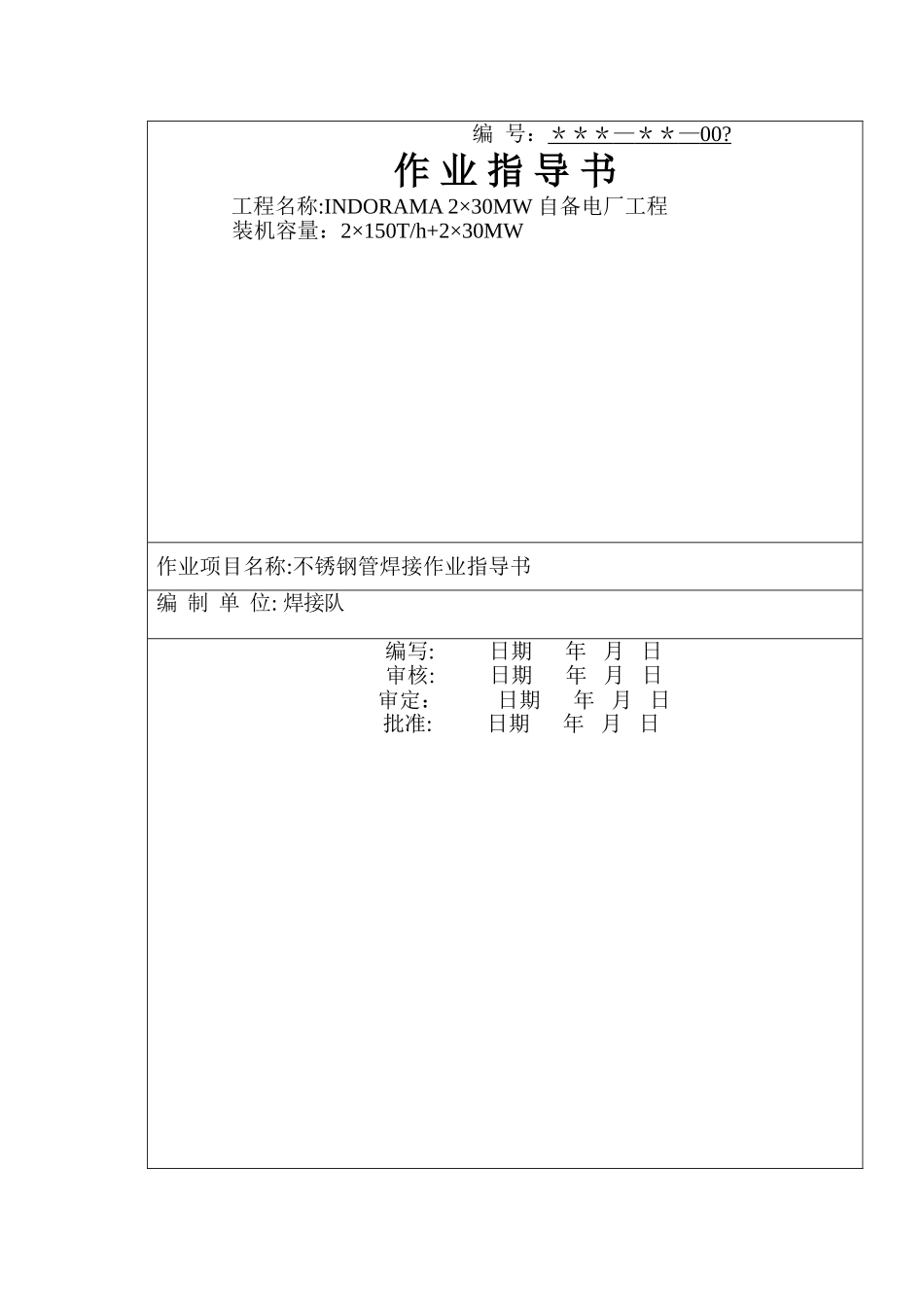 编 号：＊＊＊—＊＊—00?

作 业 指 导 书

工程名称:INDORAMA 2×30MW 自备电厂工程
装机容量：2×150T/h+2×30MW

作业项目名称:不锈钢管焊接作业指导书

编 制 单 位: 焊接队

编写: 日期 年 月 日
审核: 日期 年 月 日
审定： 日期 年 月 日
批准: 日期 年 月 日